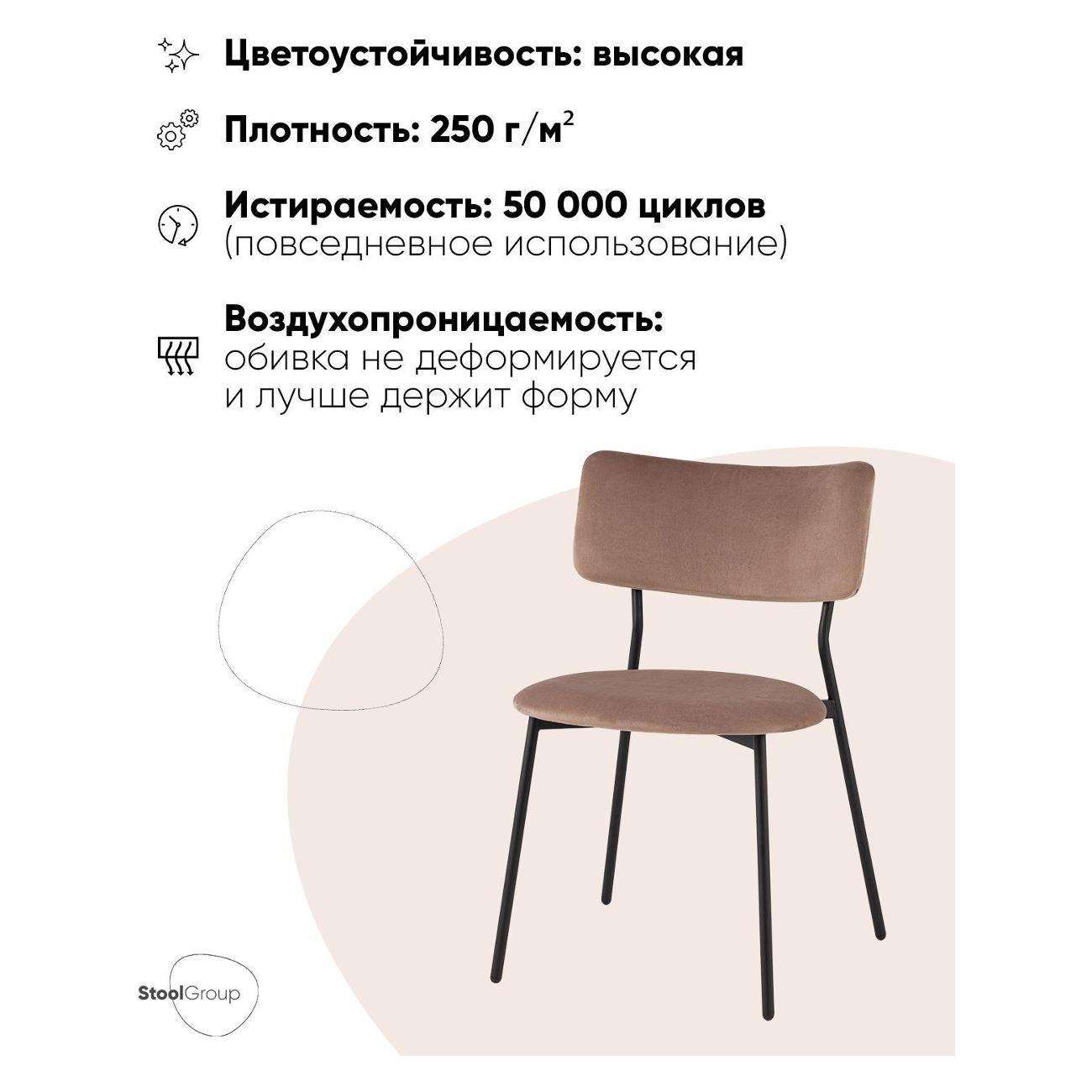 Цветоустойчивость: высокая

Плотность: 250 г/м$^2$

Истираемость: 50 000 циклов (повседневное использование)

Воздухопроницаемость: обивка не деформируется и лучше держит форму

StoolGroup